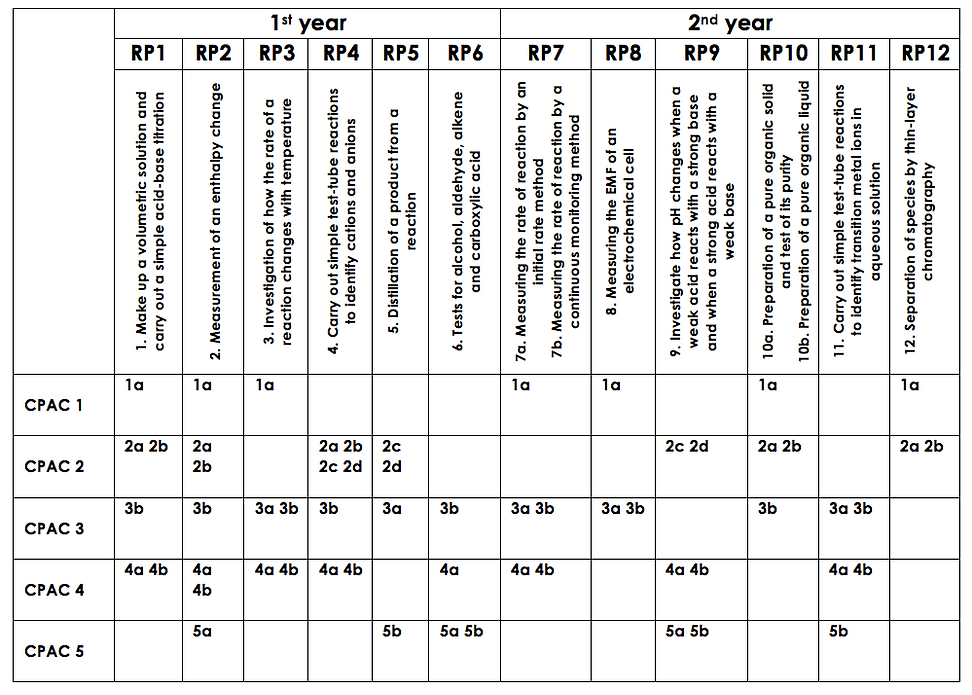 | | 1$^{st}$ year | | | | | | 2$^{nd}$ year | | | | | |
|---|---|---|---|---|---|---|---|---|---|---|---|---|
| | RP1 | RP2 | RP3 | RP4 | RP5 | RP6 | RP7 | RP8 | RP9 | RP10 | RP11 | RP12 |
| | 1. Make up a volumetric solution and carry out a simple acid-base titration | 2. Measurement of an enthalpy change | 3. Investigation of how the rate of a reaction changes with temperature | 4. Carry out simple test-tube reactions to identify cations and anions | 5. Distillation of a product from a reaction | 6. Tests for alcohol, aldehyde, alkene and carboxylic acid | 7a. Measuring the rate of reaction by an initial rate method 7b. Measuring the rate of reaction by a continuous monitoring method | 8. Measuring the EMF of an electrochemical cell | 9. Investigate how pH changes when a weak acid reacts with a strong base and when a strong acid reacts with a weak base | 10a. Preparation of a pure organic solid and test of its purity 10b. Preparation of a pure organic liquid | 11. Carry out simple test-tube reactions to identify transition metal ions in aqueous solution | 12. Separation of species by thin-layer chromatography |
| CPAC 1 | 1a | 1a | 1a | | | | 1a | 1a | | 1a | | 1a |
| CPAC 2 | 2a 2b | 2a 2b | | 2a 2b 2c 2d | 2c 2d | | | | 2c 2d | 2a 2b | | 2a 2b |
| CPAC 3 | 3b | 3b | 3a 3b | 3b | 3a | 3b | 3a 3b | 3a 3b | | 3b | 3a 3b | |
| CPAC 4 | 4a 4b | 4a 4b | 4a 4b | 4a 4b | | 4a | 4a 4b | | 4a 4b | | 4a 4b | |
| CPAC 5 | | 5a | | | 5b | 5a 5b | | | 5a 5b | | 5b | |